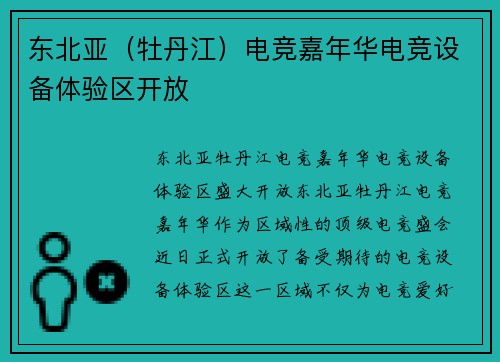 东北亚（牡丹江）电竞嘉年华电竞设备体验区开放

东北亚牡丹江电竞嘉年华电竞设备体验区盛大开放东北亚牡丹江电竞嘉年华作为区域性的顶级电竞盛会近日正式开放了备受期待的电竞设备体验区这一区域不仅为电竞爱好